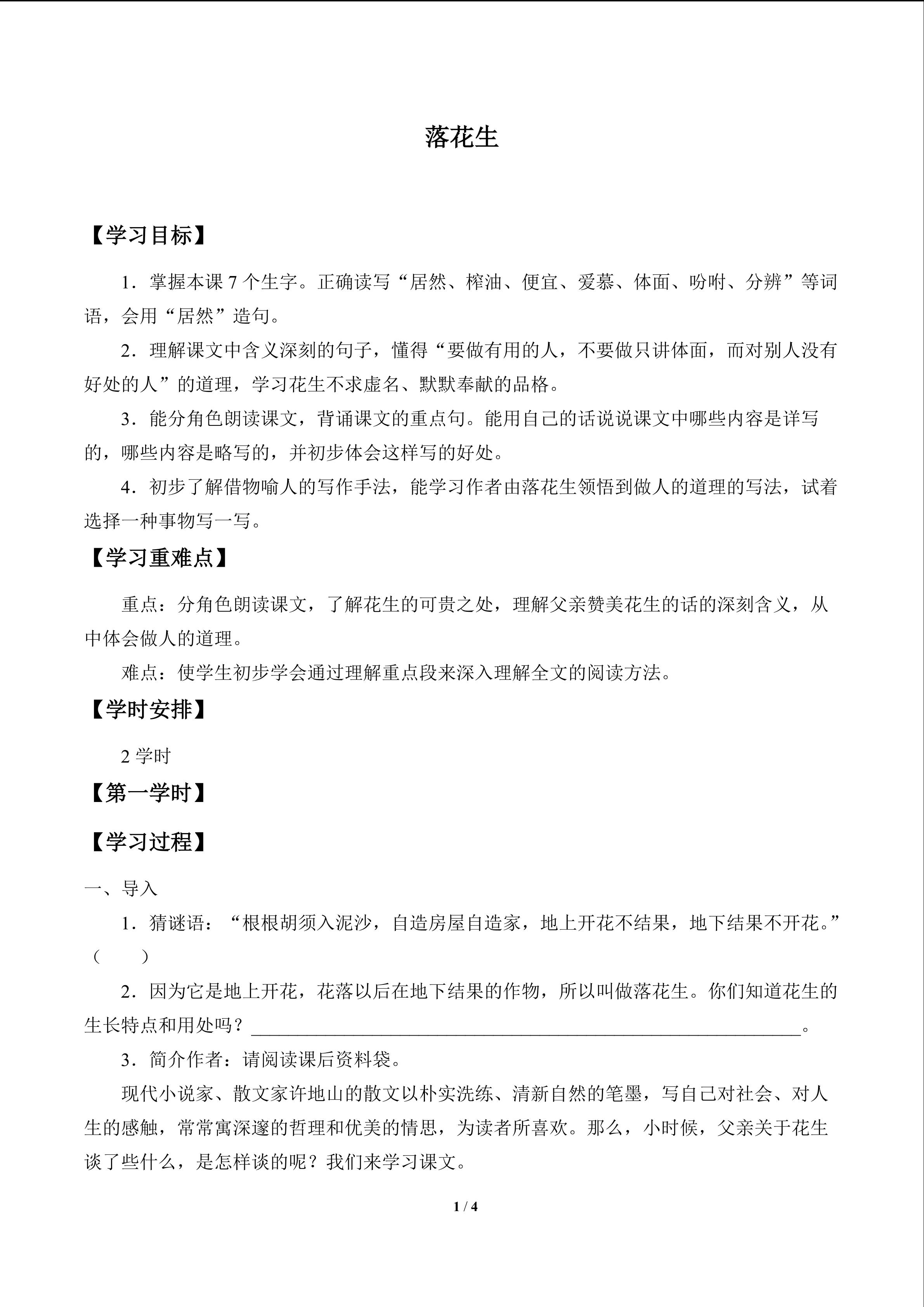 落花生

【学习目标】

1．掌握本课7个生字。正确读写“居然、榨油、便宜、爱慕、体面、吩咐、分辨”等词语，会用“居然”造句。

2．理解课文中含义深刻的句子，懂得“要做有用的人，不要做只讲体面，而对别人没有好处的人”的道理，学习花生不求虚名、默默奉献的品格。

3．能分角色朗读课文，背诵课文的重点句。能用自己的话说说课文中哪些内容是详写的，哪些内容是略写的，并初步体会这样写的好处。

4．初步了解借物喻人的写作手法，能学习作者由落花生领悟到做人的道理的写法，试着选择一种事物写一写。

【学习重难点】

重点：分角色朗读课文，了解花生的可贵之处，理解父亲赞美花生的话的深刻含义，从中体会做人的道理。

难点：使学生初步学会通过理解重点段来深入理解全文的阅读方法。

【学时安排】

2学时

【第一学时】

【学习过程】

一、导入

1．猜谜语：“根根胡须入泥沙，自造房屋自造家，地上开花不结果，地下结果不开花。”（ ）

2．因为它是地上开花，花落以后在地下结果的作物，所以叫做落花生。你们知道花生的生长特点和用处吗？____。

3．简介作者：请阅读课后资料袋。

现代小说家、散文家许地山的散文以朴实洗练、清新自然的笔墨，写自己对社会、对人生的感触，常常寓深邃的哲理和优美的情思，为读者所喜欢。那么，小时候，父亲关于花生谈了些什么，是怎样谈的呢？我们来学习课文。

1 / 4